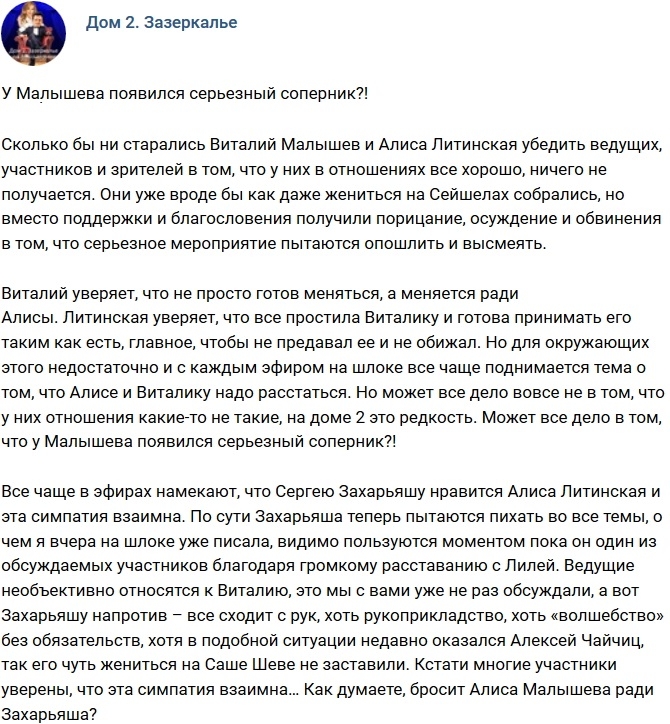 Дом 2. Зазеркалье

У Малышева появился серьезный соперник?!

Сколько бы ни старались Виталий Малышев и Алиса Литинская убедить ведущих, участников и зрителей в том, что у них в отношениях все хорошо, ничего не получается. Они уже вроде бы как даже жениться на Сейшелах собрались, но вместо поддержки и благословения получили порицание, осуждение и обвинения в том, что серьезное мероприятие пытаются опошлить и высмеять.

Виталий уверяет, что не просто готов меняться, а меняется ради Алисы. Литинская уверяет, что все простила Виталику и готова принимать его таким как есть, главное, чтобы не предавал ее и не обижал. Но для окружающих этого недостаточно и с каждым эфиром на шлоке все чаще поднимается тема о том, что Алисе и Виталику надо расстаться. Но может все дело вовсе не в том, что у них отношения какие-то не такие, на доме 2 это редкость. Может все дело в том, что у Малышева появился серьезный соперник?!

Все чаще в эфирах намекают, что Сергею Захарьяшу нравится Алиса Литинская и эта симпатия взаимна. По сути Захарьяша теперь пытаются пихать во все темы, о чем я вчера на шлоке уже писала, видимо пользуются моментом пока он один из обсуждаемых участников благодаря громкому расставанию с Лилей. Ведущие необъективно относятся к Виталию, это мы с вами уже не раз обсуждали, а вот Захарьяшу напротив – все сходит с рук, хоть рукоприкладство, хоть «волшебство» без обязательств, хотя в подобной ситуации недавно оказался Алексей Чайчиц, так его чуть жениться на Саше Шеве не заставили. Кстати многие участники уверены, что эта симпатия взаимна... Как думаете, бросит Алиса Малышева ради Захарьяша?